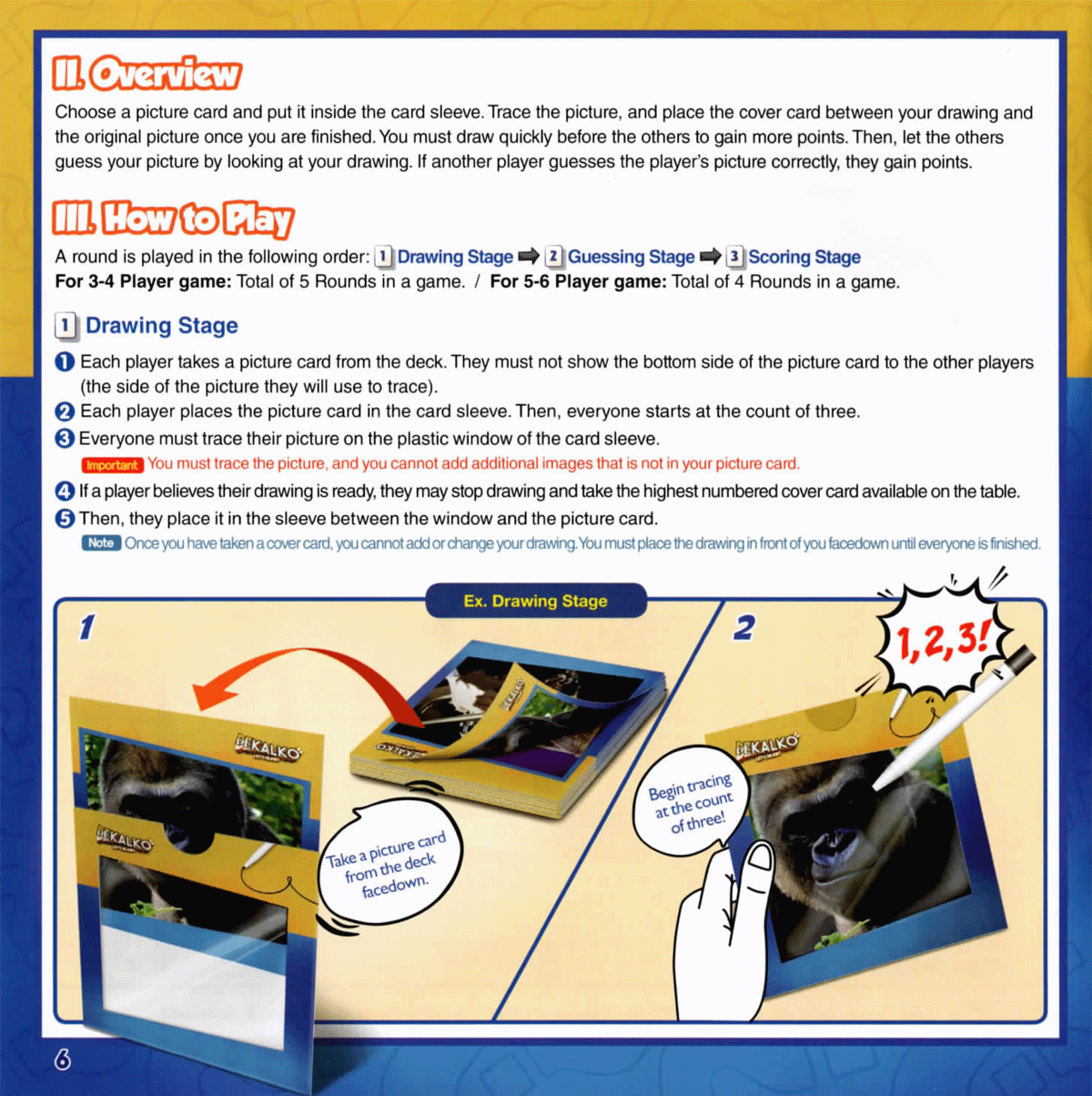 II. Overview

Choose a picture card and put it inside the card sleeve. Trace the picture, and place the cover card between your drawing and the original picture once you are finished. You must draw quickly before the others to gain more points. Then, let the others guess your picture by looking at your drawing. If another player guesses the player's picture correctly, they gain points.

III. How to Play

A round is played in the following order: 1 Drawing Stage ➡ 2 Guessing Stage ➡ 3 Scoring Stage
For 3-4 Player game: Total of 5 Rounds in a game. / For 5-6 Player game: Total of 4 Rounds in a game.

1 Drawing Stage

❶ Each player takes a picture card from the deck. They must not show the bottom side of the picture card to the other players (the side of the picture they will use to trace).
❷ Each player places the picture card in the card sleeve. Then, everyone starts at the count of three.
❸ Everyone must trace their picture on the plastic window of the card sleeve.
Important You must trace the picture, and you cannot add additional images that is not in your picture card.
❹ If a player believes their drawing is ready, they may stop drawing and take the highest numbered cover card available on the table.
❺ Then, they place it in the sleeve between the window and the picture card.
Note Once you have taken a cover card, you cannot add or change your drawing. You must place the drawing in front of you facedown until everyone is finished.

Ex. Drawing Stage

1

DEKALKO

DEKALKO

DEKALKO

DEKALKO

Take a picture card from the deck facedown.

2

1,2,3!

DEKALKO

Begin tracing at the count of three!

6